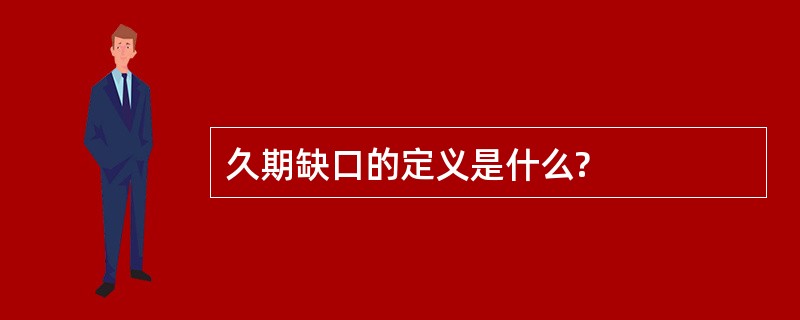 久期缺口的定义是什么?